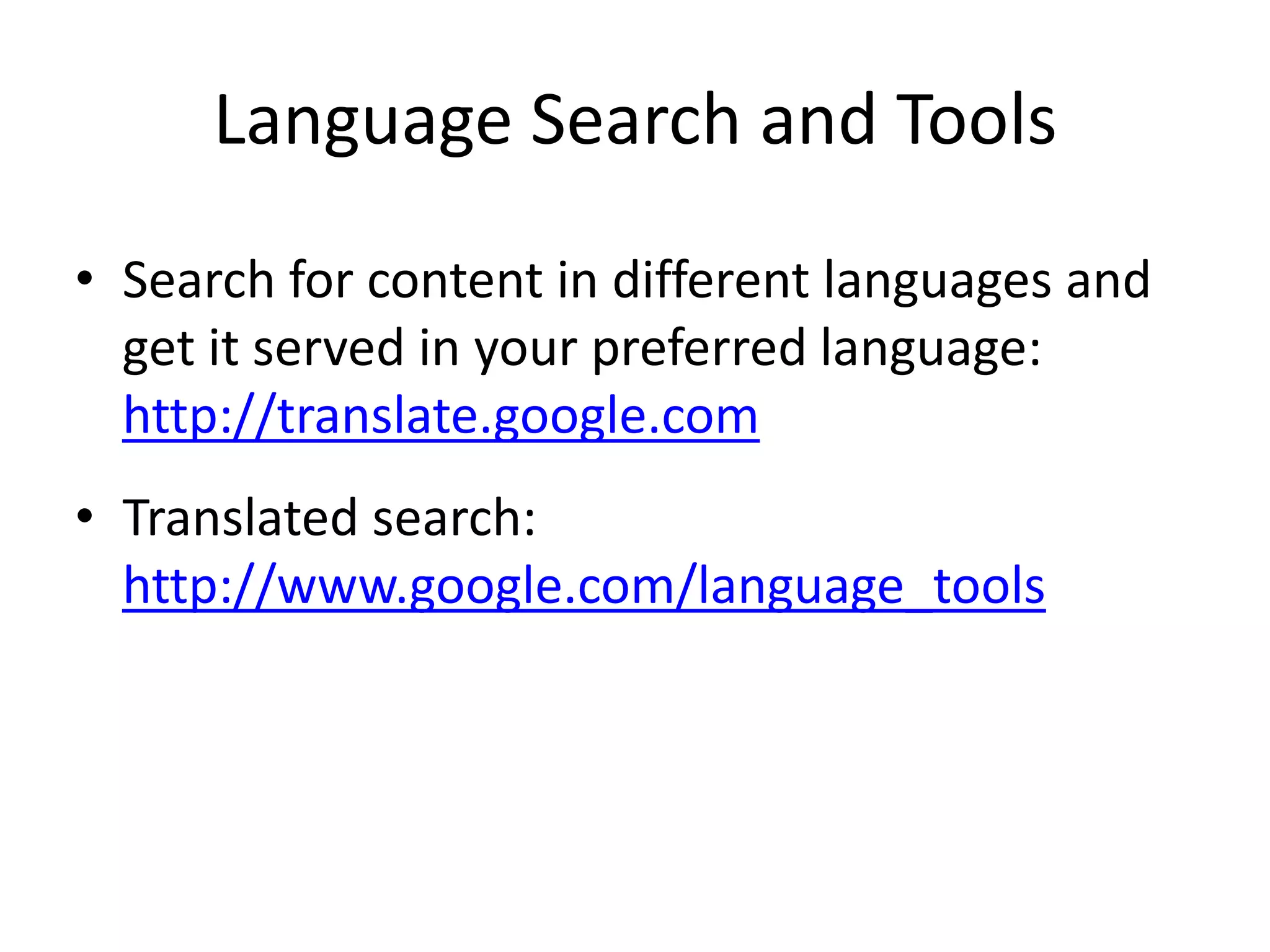 Language Search and Tools

• Search for content in different languages and get it served in your preferred language: http://translate.google.com

• Translated search: http://www.google.com/language_tools